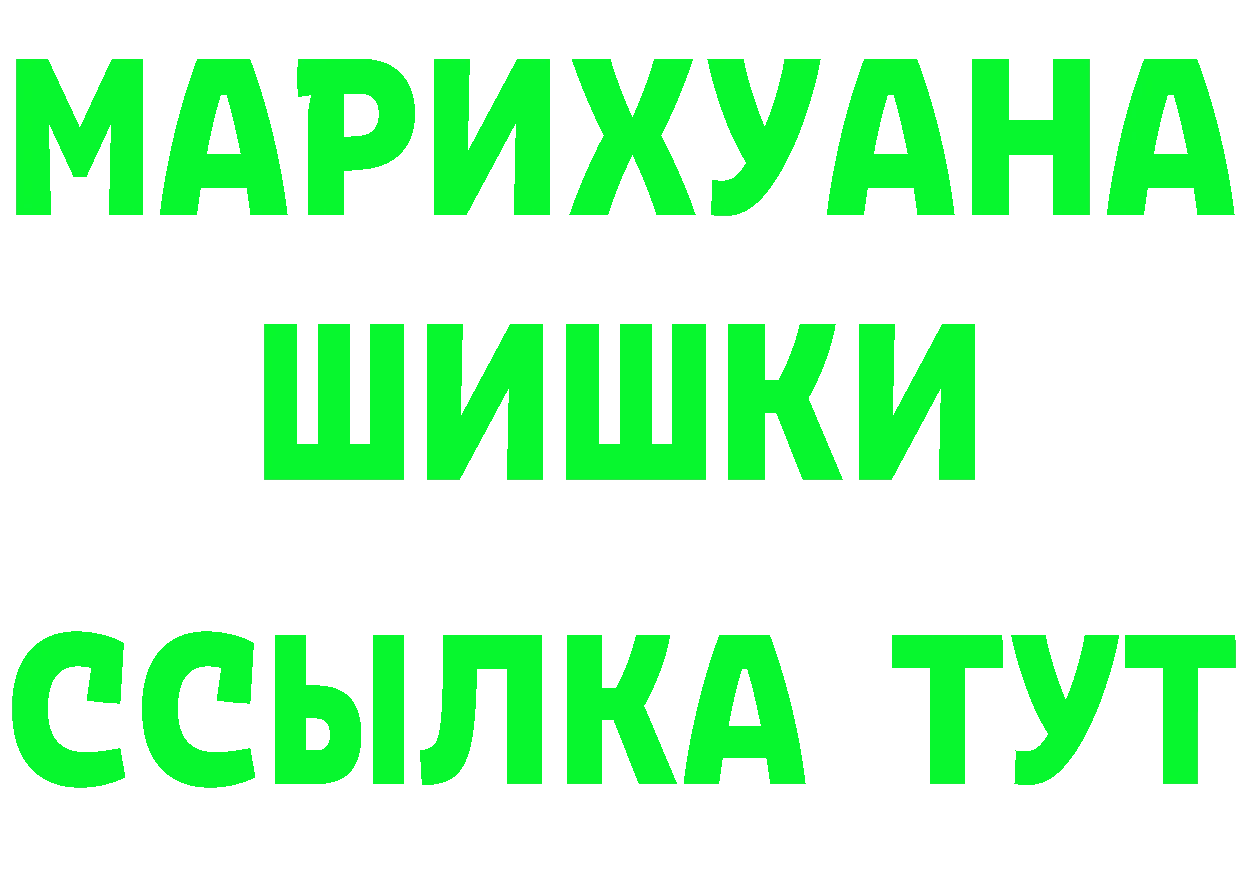 МАРИХУАНА
ШИШКИ
ССЫЛКА ТУТ